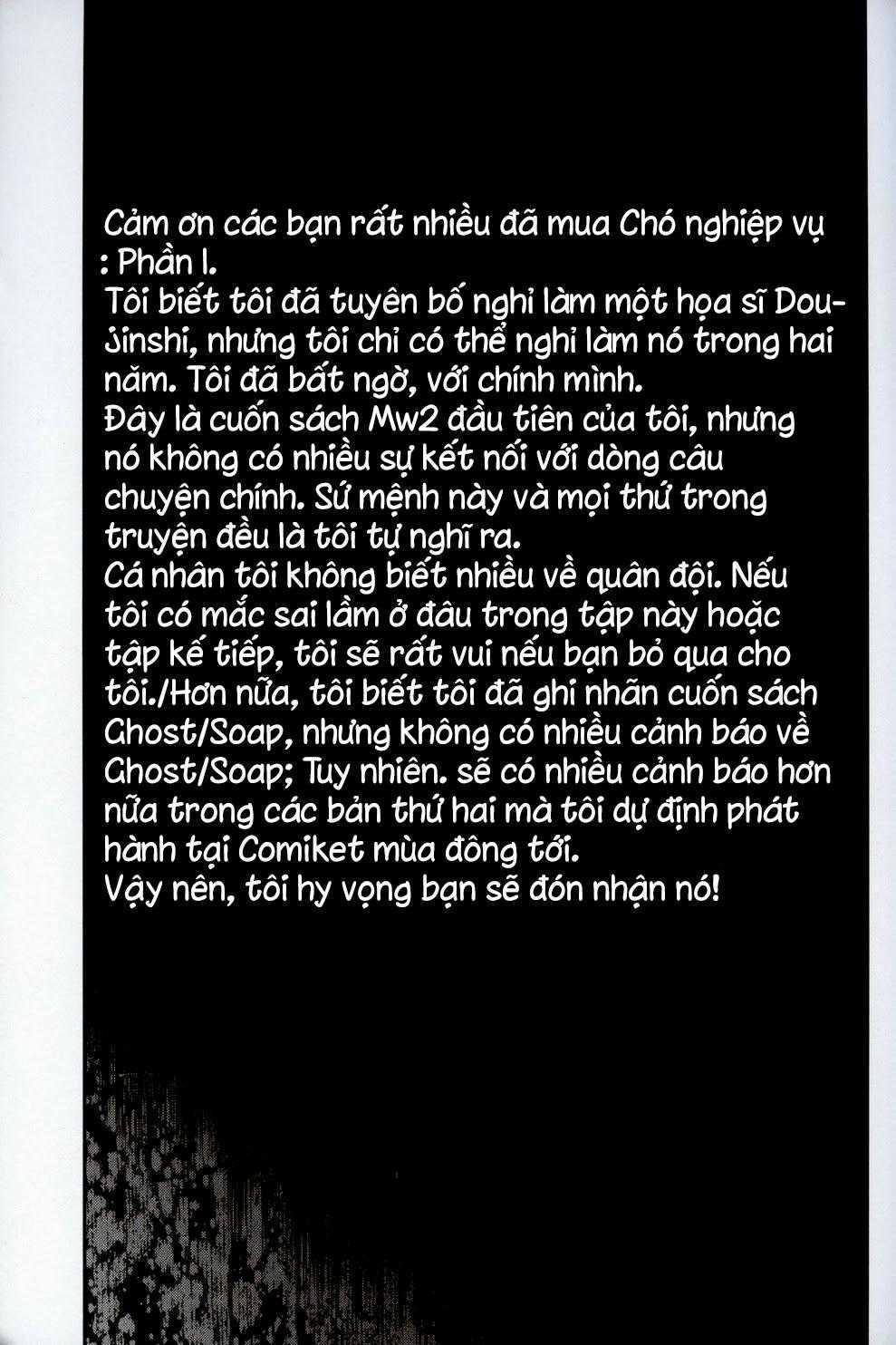 Cảm ơn các bạn rất nhiều đã mua Chó nghiệp vụ : Phần I.
Tôi biết tôi đã tuyên bố nghỉ làm một họa sĩ Dou-Jinshi, nhưng tôi chỉ có thể nghỉ làm nó trong hai năm. Tôi đã bất ngờ, với chính mình.
Đây là cuốn sách Mw2 đầu tiên của tôi, nhưng nó không có nhiều sự kết nối với dòng câu chuyện chính. Sứ mệnh này và mọi thứ trong truyện đều là tôi tự nghĩ ra.
Cá nhân tôi không biết nhiều về quân đội. Nếu tôi có mắc sai lầm ở đâu trong tập này hoặc tập kế tiếp, tôi sẽ rất vui nếu bạn bỏ qua cho tôi./Hơn nữa, tôi biết tôi đã ghi nhãn cuốn sách Ghost/Soap, nhưng không có nhiều cảnh báo về Ghost/Soap; Tuy nhiên. sẽ có nhiều cảnh báo hơn nữa trong các bản thứ hai mà tôi dự định phát hành tại Comiket mùa đông tới.
Vậy nên, tôi hy vọng bạn sẽ đón nhận nó!